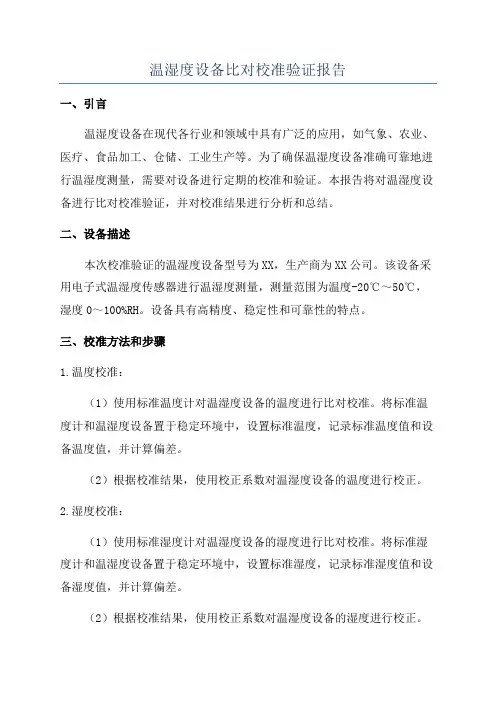 温湿度设备比对校准验证报告

一、引言

温湿度设备在现代各行业和领域中具有广泛的应用，如气象、农业、医疗、食品加工、仓储、工业生产等。为了确保温湿度设备准确可靠地进行温湿度测量，需要对设备进行定期的校准和验证。本报告将对温湿度设备进行比对校准验证，并对校准结果进行分析和总结。

二、设备描述

本次校准验证的温湿度设备型号为XX，生产商为XX公司。该设备采用电子式温湿度传感器进行温湿度测量，测量范围为温度-20℃～50℃，湿度0～100%RH。设备具有高精度、稳定性和可靠性的特点。

三、校准方法和步骤

1.温度校准：

（1）使用标准温度计对温湿度设备的温度进行比对校准。将标准温度计和温湿度设备置于稳定环境中，设置标准温度，记录标准温度值和设备温度值，并计算偏差。

（2）根据校准结果，使用校正系数对温湿度设备的温度进行校正。

2.湿度校准：

（1）使用标准湿度计对温湿度设备的湿度进行比对校准。将标准湿度计和温湿度设备置于稳定环境中，设置标准湿度，记录标准湿度值和设备湿度值，并计算偏差。

（2）根据校准结果，使用校正系数对温湿度设备的湿度进行校正。